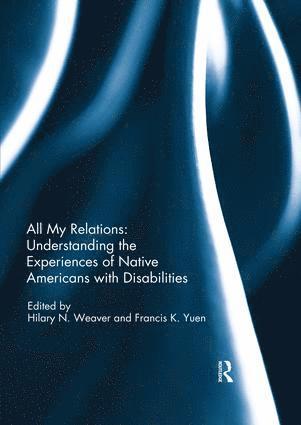 All My Relations: Understanding the Experiences of Native Americans with Disabilities

Edited by
Hilary N. Weaver and Francis K. Yuen

R